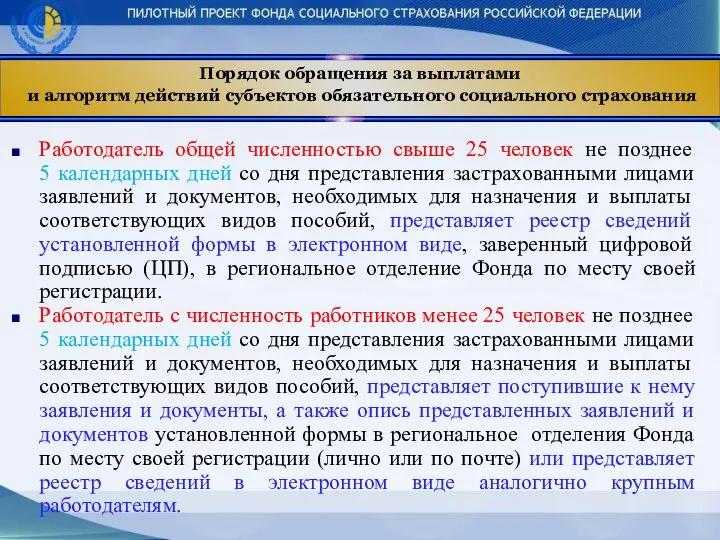 ПИЛОТНЫЙ ПРОЕКТ ФОНДА СОЦИАЛЬНОГО СТРАХОВАНИЯ РОССИЙСКОЙ ФЕДЕРАЦИИ

Порядок обращения за выплатами
и алгоритм действий субъектов обязательного социального страхования

■ Работодатель общей численностью свыше 25 человек не позднее 5 календарных дней со дня представления застрахованными лицами заявлений и документов, необходимых для назначения и выплаты соответствующих видов пособий, представляет реестр сведений установленной формы в электронном виде, заверенный цифровой подписью (ЦП), в региональное отделение Фонда по месту своей регистрации.

■ Работодатель с численность работников менее 25 человек не позднее 5 календарных дней со дня представления застрахованными лицами заявлений и документов, необходимых для назначения и выплаты соответствующих видов пособий, представляет поступившие к нему заявления и документы, а также опись представленных заявлений и документов установленной формы в региональное отделения Фонда по месту своей регистрации (лично или по почте) или представляет реестр сведений в электронном виде аналогично крупным работодателям.